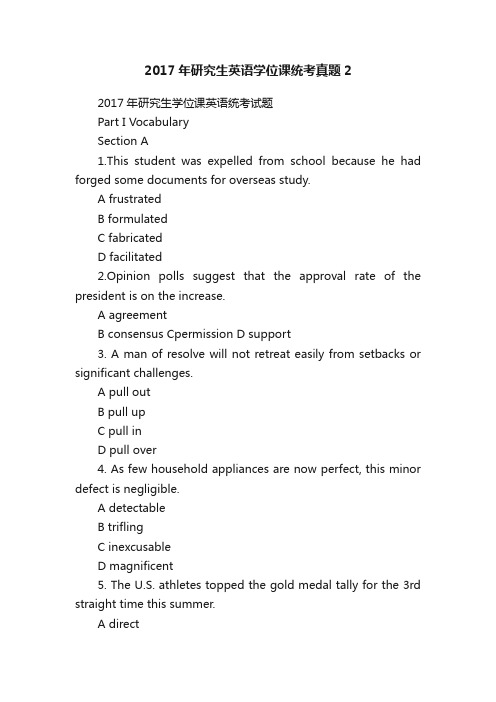 2017年研究生英语学位课统考真题2

2017年研究生学位课英语统考试题

Part I Vocabulary

Section A

1.This student was expelled from school because he had forged some documents for overseas study.

A frustrated

B formulated

C fabricated

D facilitated

2.Opinion polls suggest that the approval rate of the president is on the increase.

A agreement

B consensus Cpermission D support

3. A man of resolve will not retreat easily from setbacks or significant challenges.

A pull out

B pull up

C pull in

D pull over

4. As few household appliances are now perfect, this minor defect is negligible.

A detectable

B trifling

C inexcusable

D magnificent

5. The U.S. athletes topped the gold medal tally for the 3rd straight time this summer.

A direct